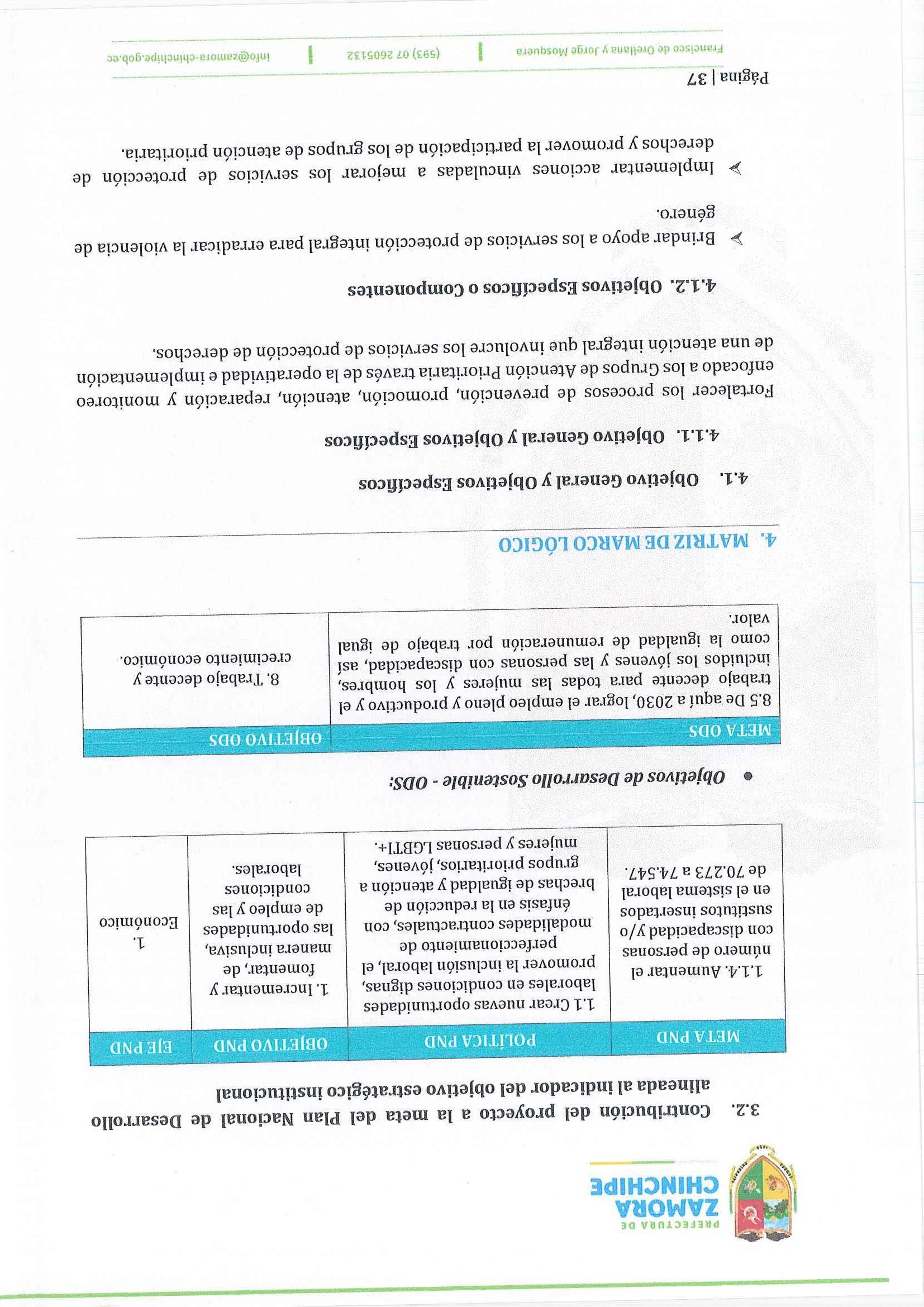 PREFECTURA DE
ZAMORA
CHINCHIPE

3.2. Contribución del proyecto a la meta del Plan Nacional de Desarrollo alineada al indicador del objetivo estratégico institucional

| META PND | POLÍTICA PND | OBJETIVO PND | EJE PND |
|---|---|---|---|
| 1.1.4. Aumentar el número de personas con discapacidad y/o sustitutos insertados en el sistema laboral de 70.273 a 74.547. | 1.1 Crear nuevas oportunidades laborales en condiciones dignas, promover la inclusión laboral, el perfeccionamiento de modalidades contractuales, con énfasis en la reducción de brechas de igualdad y atención a grupos prioritarios, jóvenes, mujeres y personas LGBTI+. | 1. Incrementar y fomentar, de manera inclusiva, las oportunidades de empleo y las condiciones laborales. | 1. Económico |

• Objetivos de Desarrollo Sostenible - ODS:

| META ODS | OBJETIVO ODS |
|---|---|
| 8.5 De aquí a 2030, lograr el empleo pleno y productivo y el trabajo decente para todas las mujeres y los hombres, incluidos los jóvenes y las personas con discapacidad, así como la igualdad de remuneración por trabajo de igual valor. | 8. Trabajo decente y crecimiento económico. |

4. MATRIZ DE MARCO LÓGICO

4.1. Objetivo General y Objetivos Específicos

4.1.1. Objetivo General y Objetivos Específicos

Fortalecer los procesos de prevención, promoción, atención, reparación y monitoreo enfocado a los Grupos de Atención Prioritaria través de la operatividad e implementación de una atención integral que involucre los servicios de protección de derechos.

4.1.2. Objetivos Específicos o Componentes

➢ Brindar apoyo a los servicios de protección integral para erradicar la violencia de género.

➢ Implementar acciones vinculadas a mejorar los servicios de protección de derechos y promover la participación de los grupos de atención prioritaria.

Página | 37

Francisco de Orellana y Jorge Mosquera | (593) 07 2605132 | info@zamora-chinchipe.gob.ec